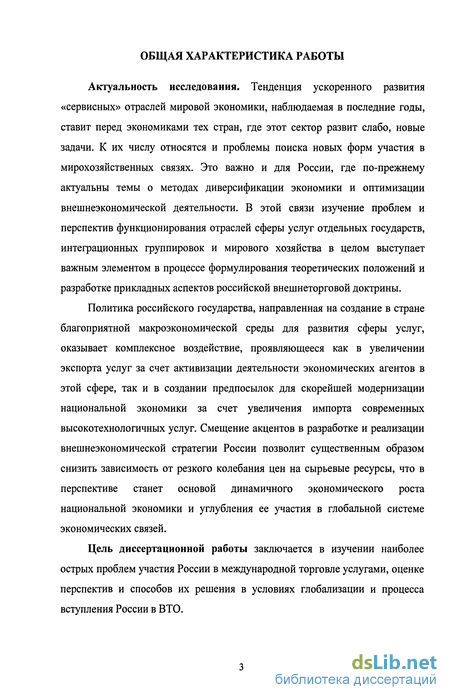 ОБЩАЯ ХАРАКТЕРИСТИКА РАБОТЫ

Актуальность исследования. Тенденция ускоренного развития «сервисных» отраслей мировой экономики, наблюдаемая в последние годы, ставит перед экономиками тех стран, где этот сектор развит слабо, новые задачи. К их числу относятся и проблемы поиска новых форм участия в мирохозяйственных связях. Это важно и для России, где по-прежнему актуальны темы о методах диверсификации экономики и оптимизации внешнеэкономической деятельности. В этой связи изучение проблем и перспектив функционирования отраслей сферы услуг отдельных государств, интеграционных группировок и мирового хозяйства в целом выступает важным элементом в процессе формулирования теоретических положений и разработке прикладных аспектов российской внешнеторговой доктрины.

Политика российского государства, направленная на создание в стране благоприятной макроэкономической среды для развития сферы услуг, оказывает комплексное воздействие, проявляющееся как в увеличении экспорта услуг за счет активизации деятельности экономических агентов в этой сфере, так и в создании предпосылок для скорейшей модернизации национальной экономики за счет увеличения импорта современных высокотехнологичных услуг. Смещение акцентов в разработке и реализации внешнеэкономической стратегии России позволит существенным образом снизить зависимость от резкого колебания цен на сырьевые ресурсы, что в перспективе станет основой динамичного экономического роста национальной экономики и углубления ее участия в глобальной системе экономических связей.

Цель диссертационной работы заключается в изучении наиболее острых проблем участия России в международной торговле услугами, оценке перспектив и способов их решения в условиях глобализации и процесса вступления России в ВТО.

3

dsLib.net
библиотека диссертаций